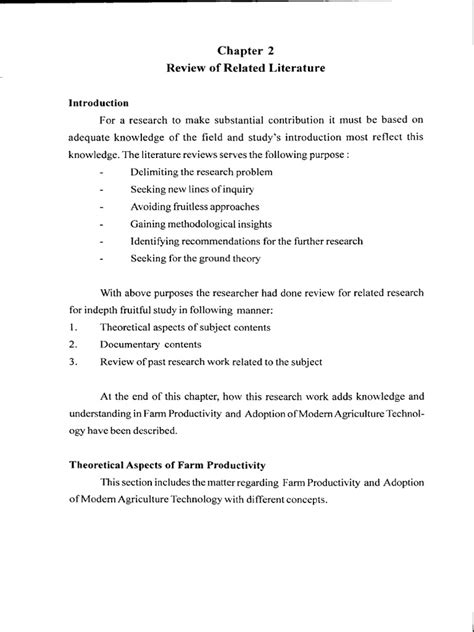 Chapter 2
Review of Related Literature

Introduction

For a research to make substantial contribution it must be based on adequate knowledge of the field and study's introduction most reflect this knowledge. The literature reviews serves the following purpose :

- Delimiting the research problem
- Seeking new lines of inquiry
- Avoiding fruitless approaches
- Gaining methodological insights
- Identifying recommendations for the further research
- Seeking for the ground theory

With above purposes the researcher had done review for related research for indepth fruitful study in following manner:

1. Theoretical aspects of subject contents
2. Documentary contents
3. Review of past research work related to the subject

At the end of this chapter, how this research work adds knowledge and understanding in Farm Productivity and Adoption of Modern Agriculture Technology have been described.

Theoretical Aspects of Farm Productivity

This section includes the matter regarding Farm Productivity and Adoption of Modern Agriculture Technology with different concepts.